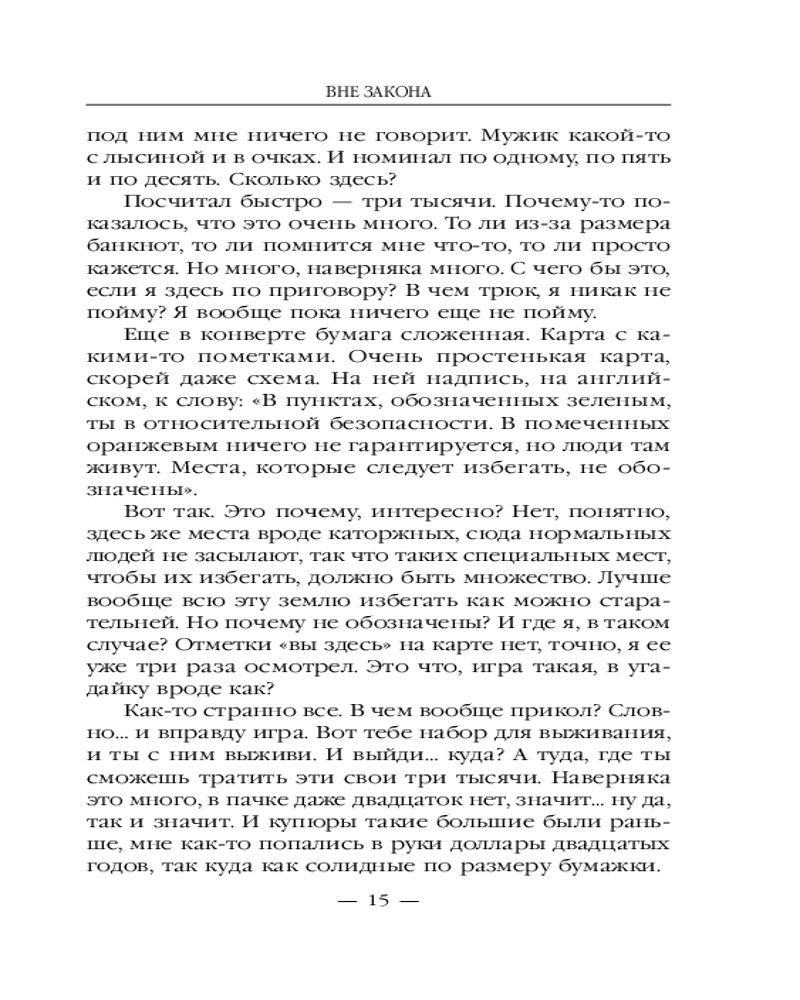 ВНЕ ЗАКОНА

под ним мне ничего не говорит. Мужик какой-то с лысиной и в очках. И номинал по одному, по пять и по десять. Сколько здесь?

Посчитал быстро — три тысячи. Почему-то показалось, что это очень много. То ли из-за размера банкнот, то ли помнится мне что-то, то ли просто кажется. Но много, наверняка много. С чего бы это, если я здесь по приговору? В чем трюк, я никак не пойму? Я вообще пока ничего еще не пойму.

Еще в конверте бумага сложенная. Карта с какими-то пометками. Очень простенькая карта, скорей даже схема. На ней надпись, на английском, к слову: «В пунктах, обозначенных зеленым, ты в относительной безопасности. В помеченных оранжевым ничего не гарантируется, но люди там живут. Места, которые следует избегать, не обозначены».

Вот так. Это почему, интересно? Нет, понятно, здесь же места вроде каторжных, сюда нормальных людей не засылают, так что таких специальных мест, чтобы их избегать, должно быть множество. Лучше вообще всю эту землю избегать как можно старательней. Но почему не обозначены? И где я, в таком случае? Отметки «вы здесь» на карте нет, точно, я ее уже три раза осмотрел. Это что, игра такая, в угадайку вроде как?

Как-то странно все. В чем вообще прикол? Словно... и вправду игра. Вот тебе набор для выживания, и ты с ним выживи. И выйди... куда? А туда, где ты сможешь тратить эти свои три тысячи. Наверняка это много, в пачке даже двадцаток нет, значит... ну да, так и значит. И купюры такие большие были раньше, мне как-то попались в руки доллары двадцатых годов, так куда как солидные по размеру бумажки.

— 15 —